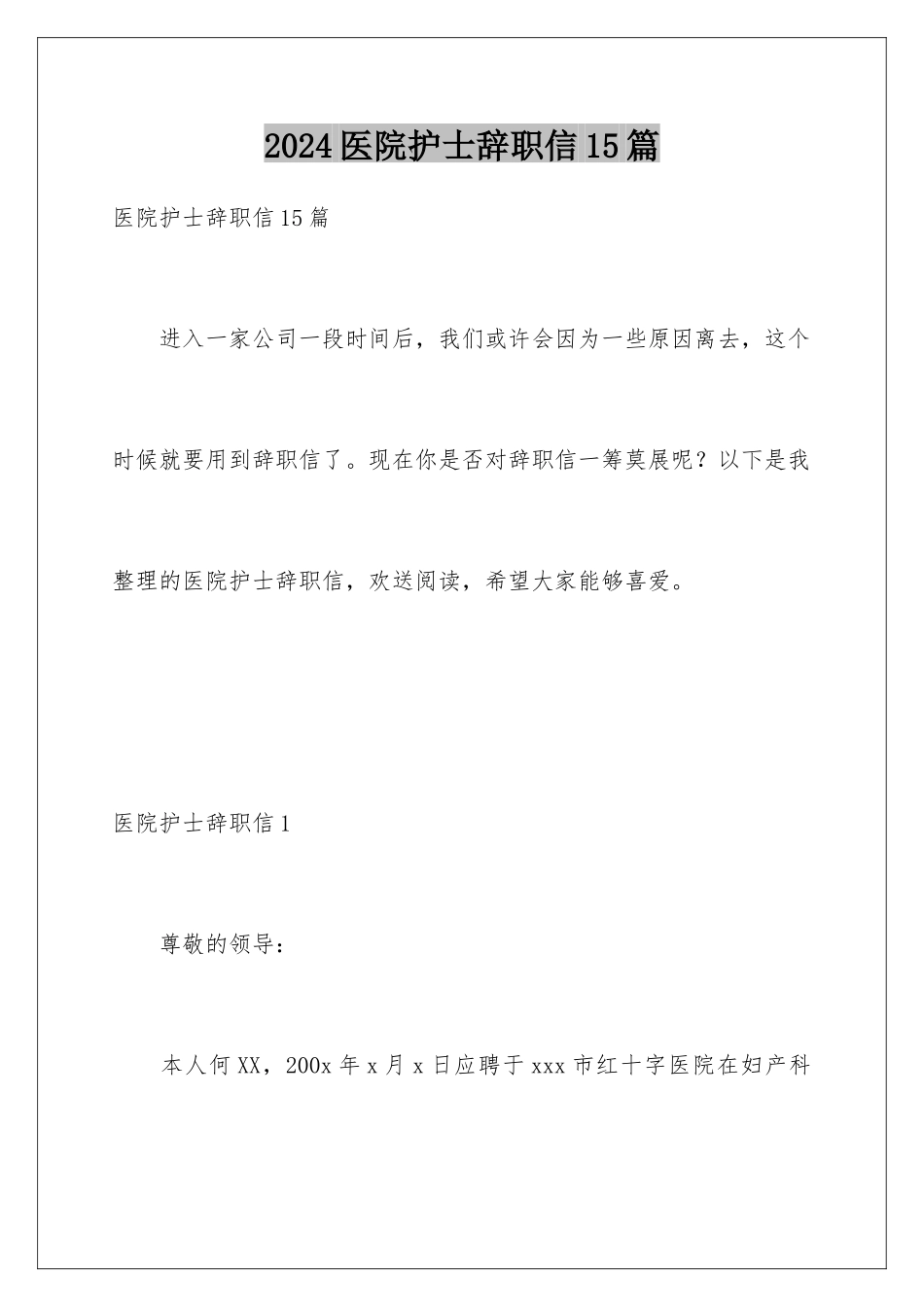 2024医院护士辞职信15篇

医院护士辞职信15篇

进入一家公司一段时间后，我们或许会因为一些原因离去，这个时候就要用到辞职信了。现在你是否对辞职信一筹莫展呢？以下是我整理的医院护士辞职信，欢送阅读，希望大家能够喜爱。

医院护士辞职信1

尊敬的领导：

本人何XX，200x年x月x日应聘于xxx市红十字医院在妇产科